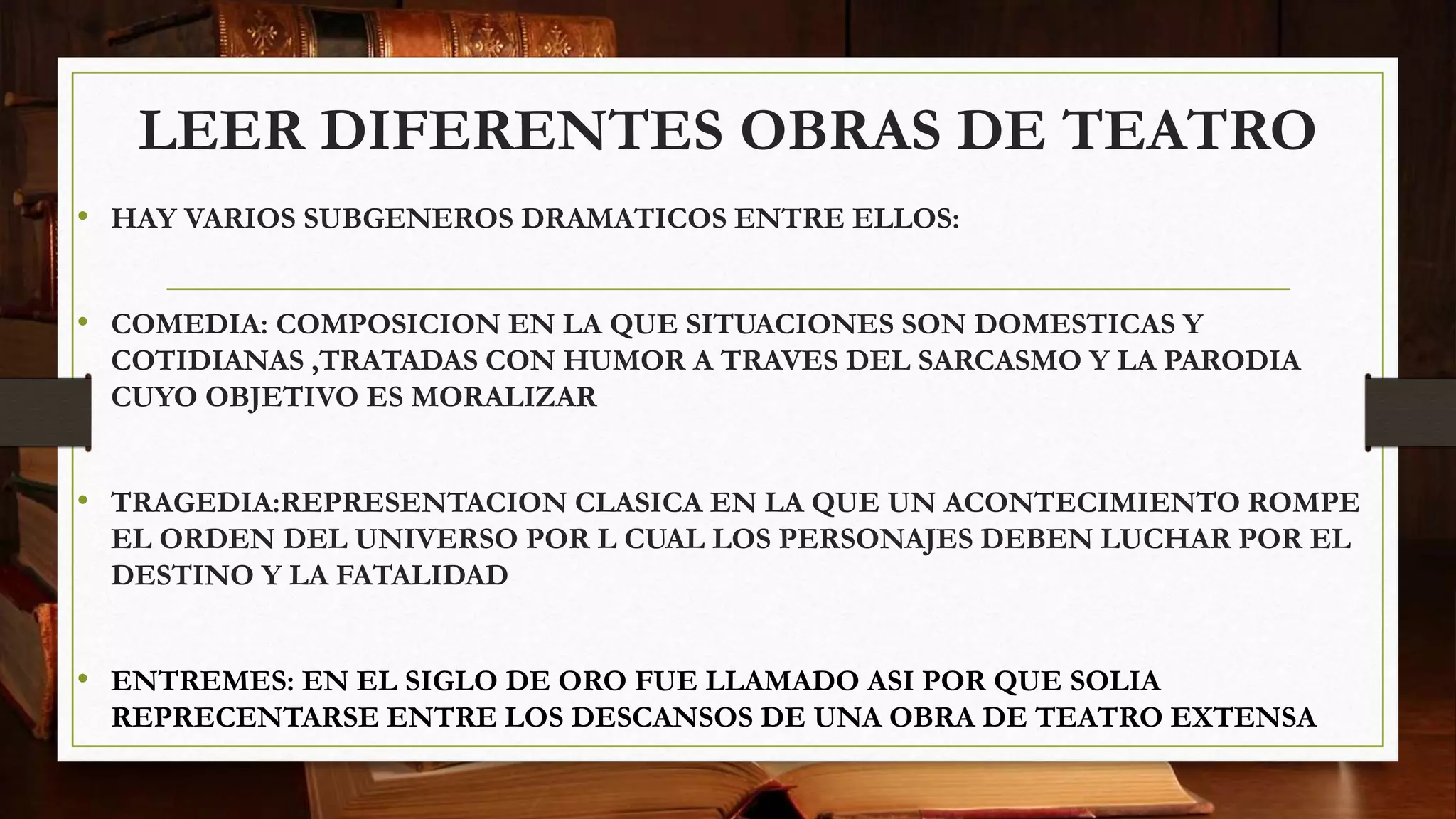 LEER DIFERENTES OBRAS DE TEATRO

• HAY VARIOS SUBGENEROS DRAMATICOS ENTRE ELLOS:

• COMEDIA: COMPOSICION EN LA QUE SITUACIONES SON DOMESTICAS Y COTIDIANAS ,TRATADAS CON HUMOR A TRAVES DEL SARCASMO Y LA PARODIA CUYO OBJETIVO ES MORALIZAR

• TRAGEDIA:REPRESENTACION CLASICA EN LA QUE UN ACONTECIMIENTO ROMPE EL ORDEN DEL UNIVERSO POR L CUAL LOS PERSONAJES DEBEN LUCHAR POR EL DESTINO Y LA FATALIDAD

• ENTREMES: EN EL SIGLO DE ORO FUE LLAMADO ASI POR QUE SOLIA REPRECENTARSE ENTRE LOS DESCANSOS DE UNA OBRA DE TEATRO EXTENSA